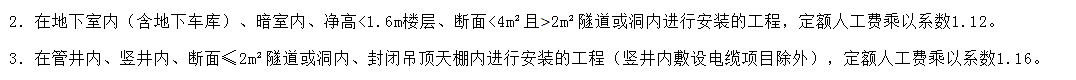 2. 在地下室内（含地下车库）、暗室内、净高<1.6m楼层、断面<4m²且>2m²隧道或洞内进行安装的工程，定额人工费乘以系数1.12。

3. 在管井内、竖井内、断面≤2m²隧道或洞内、封闭吊顶天棚内进行安装的工程（竖井内敷设电缆项目除外），定额人工费乘以系数1.16。